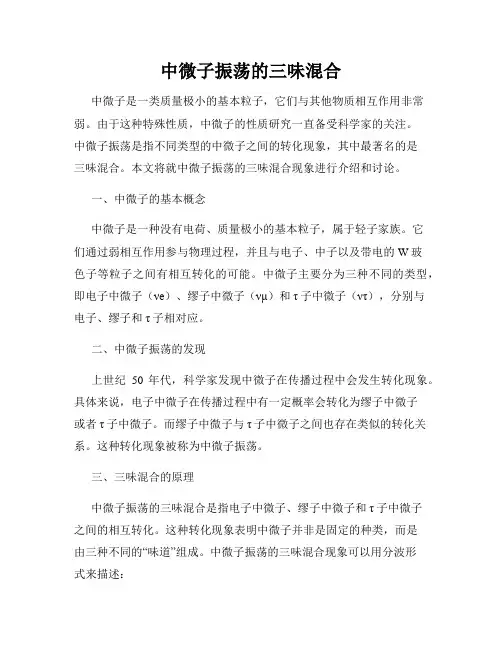 中微子振荡的三味混合

中微子是一类质量极小的基本粒子，它们与其他物质相互作用非常弱。由于这种特殊性质，中微子的性质研究一直备受科学家的关注。中微子振荡是指不同类型的中微子之间的转化现象，其中最著名的是三味混合。本文将就中微子振荡的三味混合现象进行介绍和讨论。

一、中微子的基本概念

中微子是一种没有电荷、质量极小的基本粒子，属于轻子家族。它们通过弱相互作用参与物理过程，并且与电子、中子以及带电的 W 玻色子等粒子之间有相互转化的可能。中微子主要分为三种不同的类型，即电子中微子（νe）、缪子中微子（νμ）和 τ 子中微子（ντ），分别与电子、缪子和 τ 子相对应。

二、中微子振荡的发现

上世纪 50 年代，科学家发现中微子在传播过程中会发生转化现象。具体来说，电子中微子在传播过程中有一定概率会转化为缪子中微子或者 τ 子中微子。而缪子中微子与 τ 子中微子之间也存在类似的转化关系。这种转化现象被称为中微子振荡。

三、三味混合的原理

中微子振荡的三味混合是指电子中微子、缪子中微子和 τ 子中微子之间的相互转化。这种转化现象表明中微子并非是固定的种类，而是由三种不同的“味道”组成。中微子振荡的三味混合现象可以用分波形式来描述：